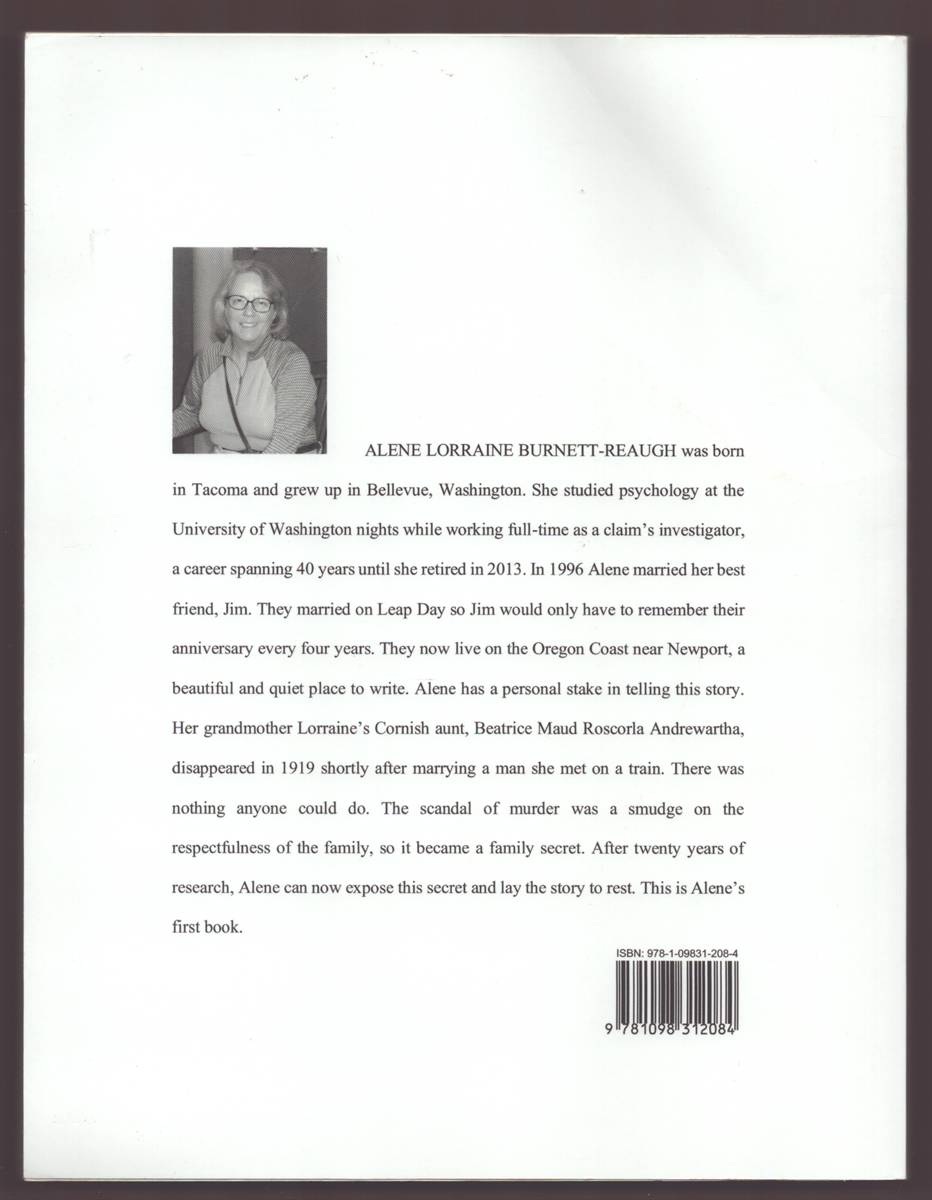 ALENE LORRAINE BURNETT-REAUGH was born in Tacoma and grew up in Bellevue, Washington. She studied psychology at the University of Washington nights while working full-time as a claim's investigator, a career spanning 40 years until she retired in 2013. In 1996 Alene married her best friend, Jim. They married on Leap Day so Jim would only have to remember their anniversary every four years. They now live on the Oregon Coast near Newport, a beautiful and quiet place to write. Alene has a personal stake in telling this story. Her grandmother Lorraine's Cornish aunt, Beatrice Maud Roscorla Andrewartha, disappeared in 1919 shortly after marrying a man she met on a train. There was nothing anyone could do. The scandal of murder was a smudge on the respectfulness of the family, so it became a family secret. After twenty years of research, Alene can now expose this secret and lay the story to rest. This is Alene's first book.

ISBN: 978-1-09831-208-4

9 781098 312084